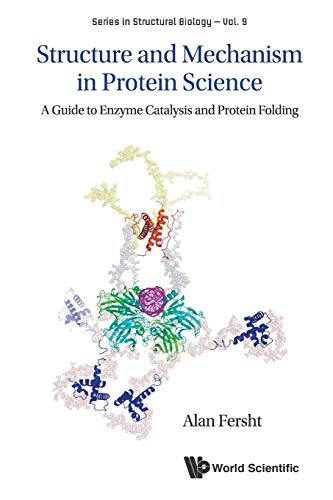 Series in Structural Biology — Vol. 9

Structure and Mechanism in Protein Science

A Guide to Enzyme Catalysis and Protein Folding

Alan Fersht

World Scientific